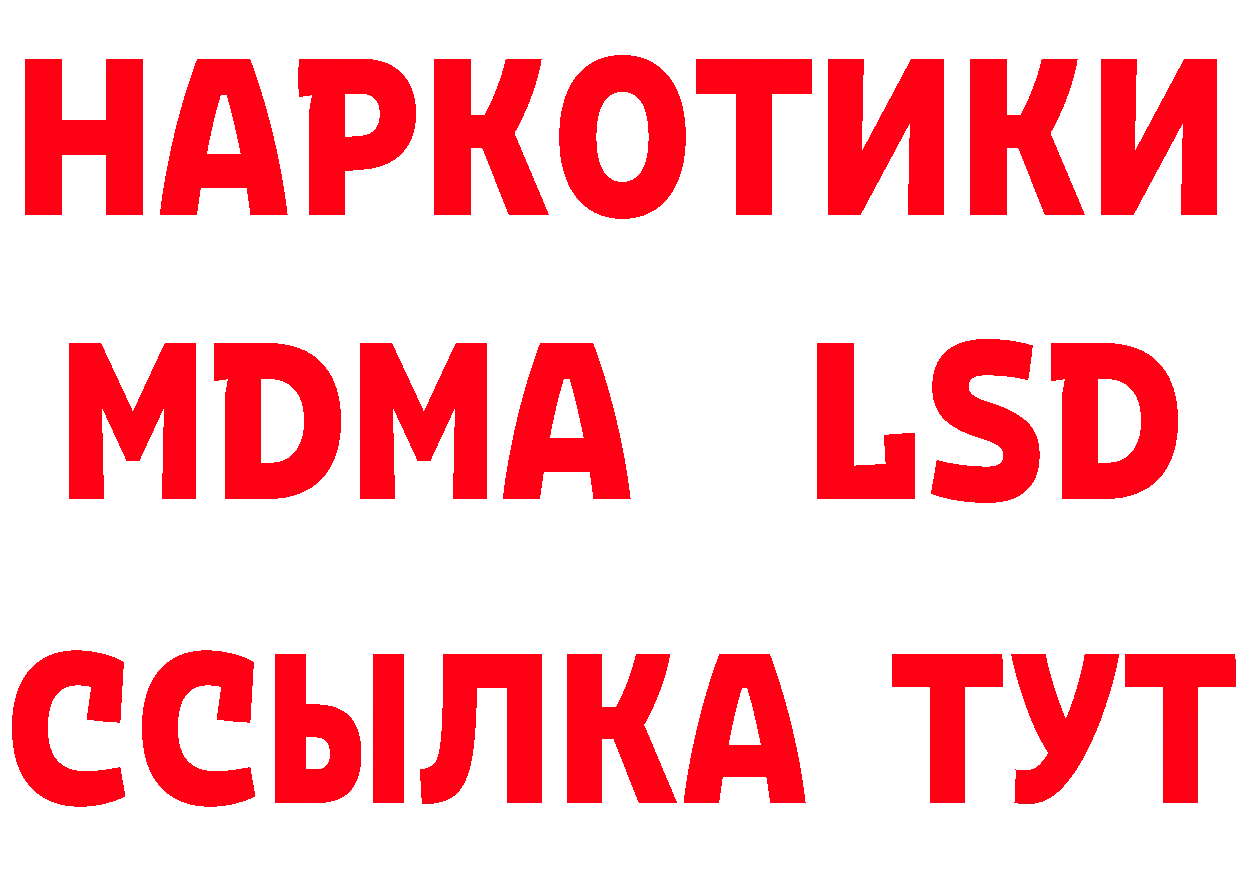 НАРКОТИКИ
MDMA LSD
ССЫЛКА ТУТ